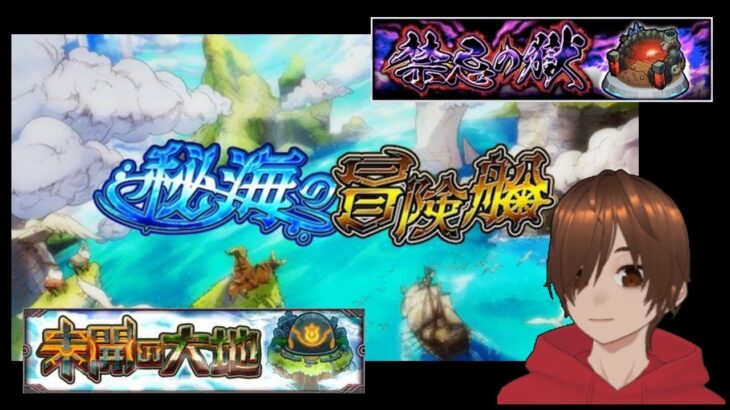 禁忌の獄

秘海の冒険船

未開の大地